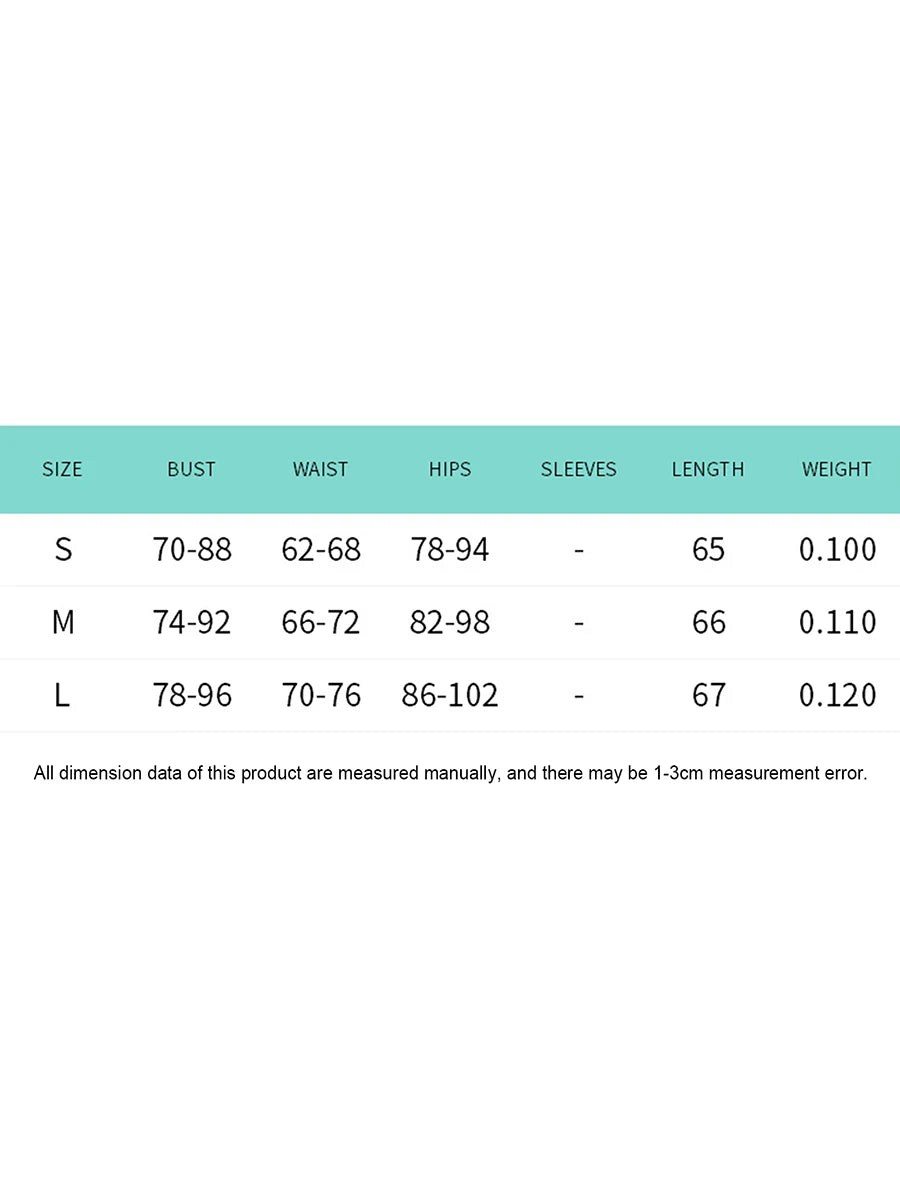 | SIZE | BUST | WAIST | HIPS | SLEEVES | LENGTH | WEIGHT |
|---|---|---|---|---|---|---|
| S | 70-88 | 62-68 | 78-94 | - | 65 | 0.100 |
| M | 74-92 | 66-72 | 82-98 | - | 66 | 0.110 |
| L | 78-96 | 70-76 | 86-102 | - | 67 | 0.120 |

All dimension data of this product are measured manually, and there may be 1-3cm measurement error.